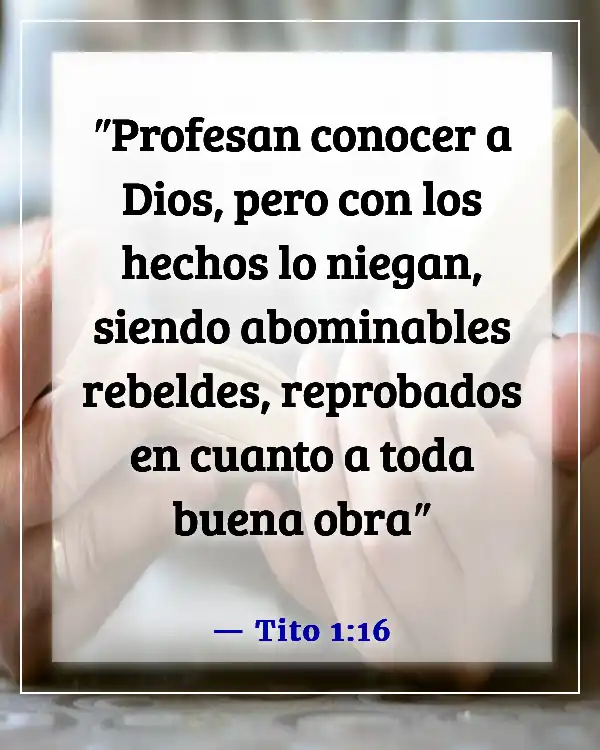 "Profesan conocer a Dios, pero con los hechos lo niegan, siendo abominables rebeldes, reprobados en cuanto a toda buena obra"

— Tito 1:16